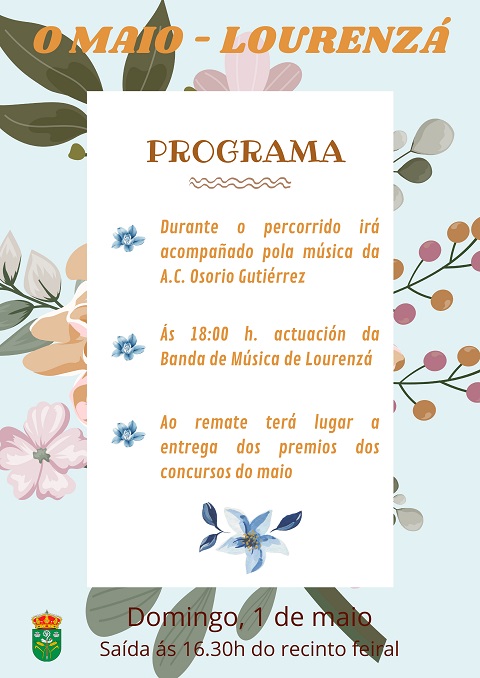 O MAIO - LOURENZÁ

PROGRAMA

Durante o percorrido irá acompañado pola música da A.C. Osorio Gutiérrez

Ás 18:00 h. actuación da Banda de Música de Lourenzá

Ao remate terá lugar a entrega dos premios dos concursos do maio

Domingo, 1 de maio
Saída ás 16.30h do recinto feiral